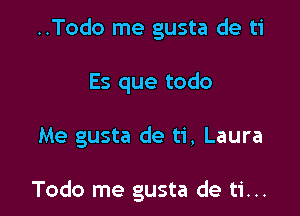 ..Todo me gusta de ti

Es que todo

Me gusta de ti, Laura

Todo me gusta de ti...